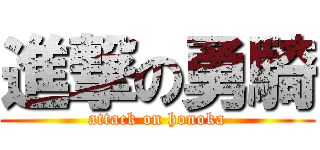 進撃の勇騎
attack on honoka